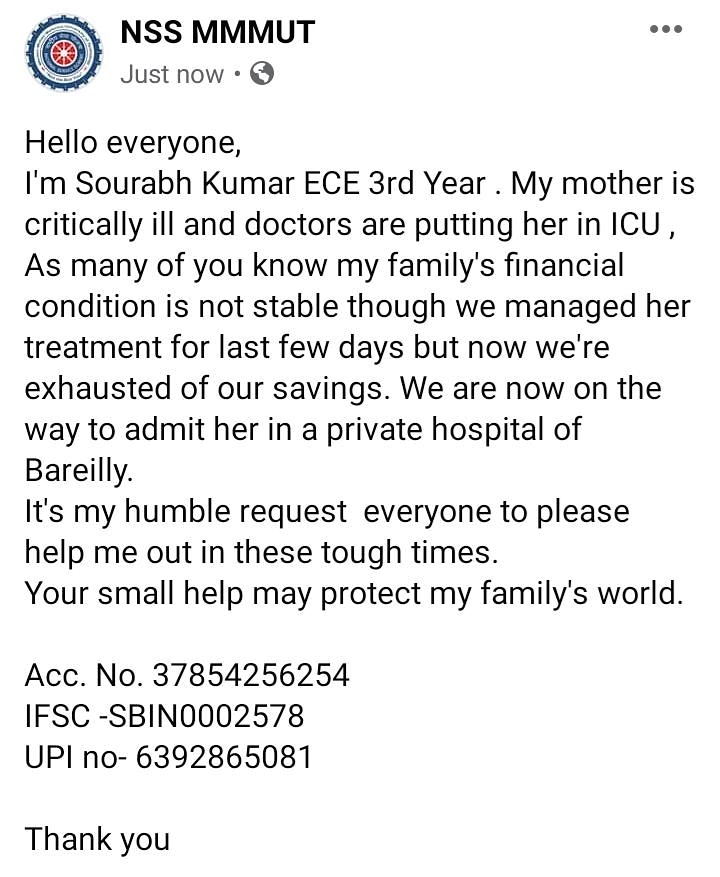 NSS MMMUT
Just now ·

Hello everyone,
I'm Sourabh Kumar ECE 3rd Year . My mother is critically ill and doctors are putting her in ICU , As many of you know my family's financial condition is not stable though we managed her treatment for last few days but now we're exhausted of our savings. We are now on the way to admit her in a private hospital of Bareilly.
It's my humble request everyone to please help me out in these tough times.
Your small help may protect my family's world.

Acc. No. 37854256254
IFSC -SBIN0002578
UPI no- 6392865081

Thank you